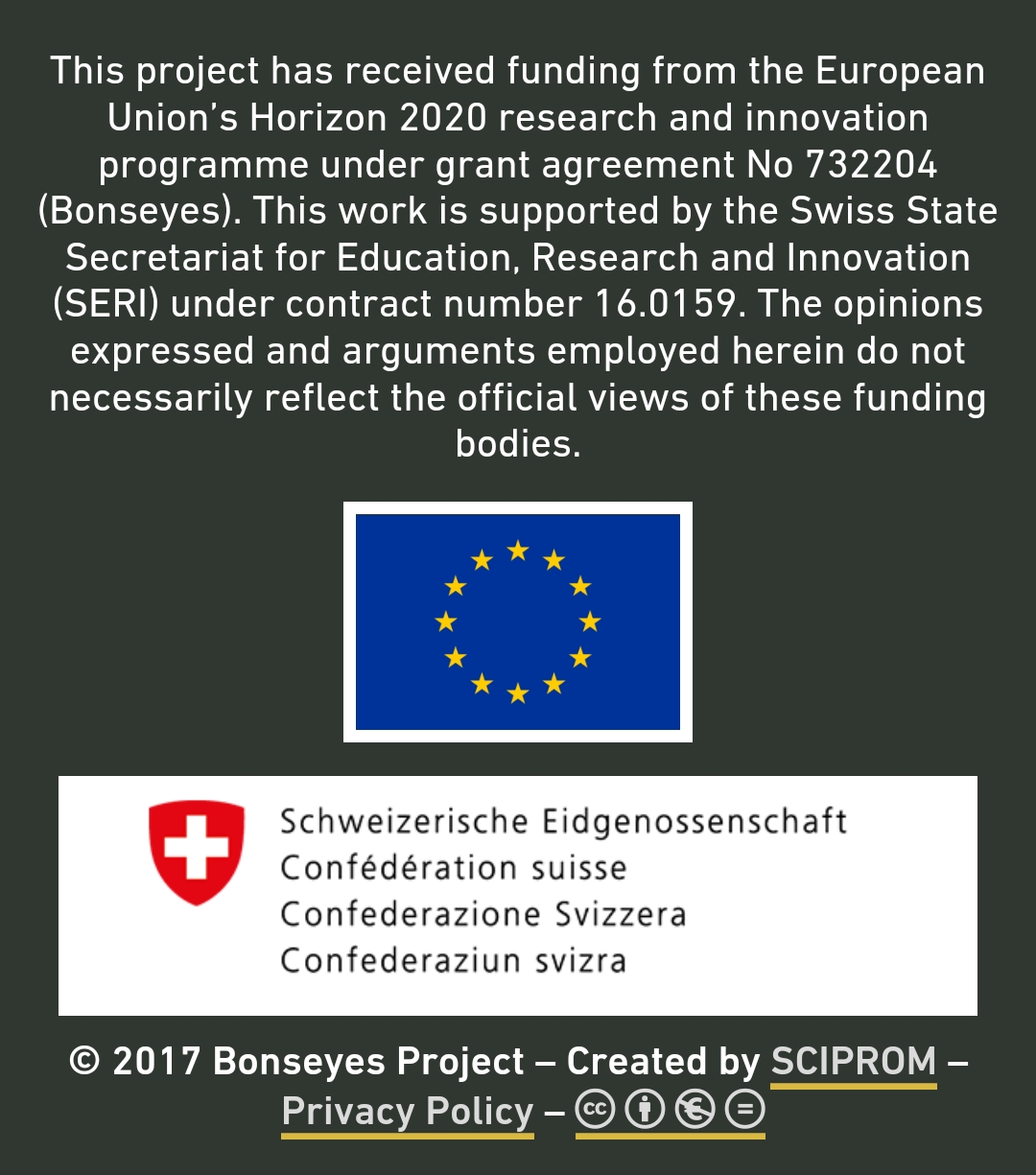 This project has received funding from the European Union's Horizon 2020 research and innovation programme under grant agreement No 732204 (Bonseyes). This work is supported by the Swiss State Secretariat for Education, Research and Innovation (SERI) under contract number 16.0159. The opinions expressed and arguments employed herein do not necessarily reflect the official views of these funding bodies.

Schweizerische Eidgenossenschaft
Confédération suisse
Confederazione Svizzera
Confederaziun svizra

© 2017 Bonseyes Project – Created by SCIPROM – Privacy Policy –